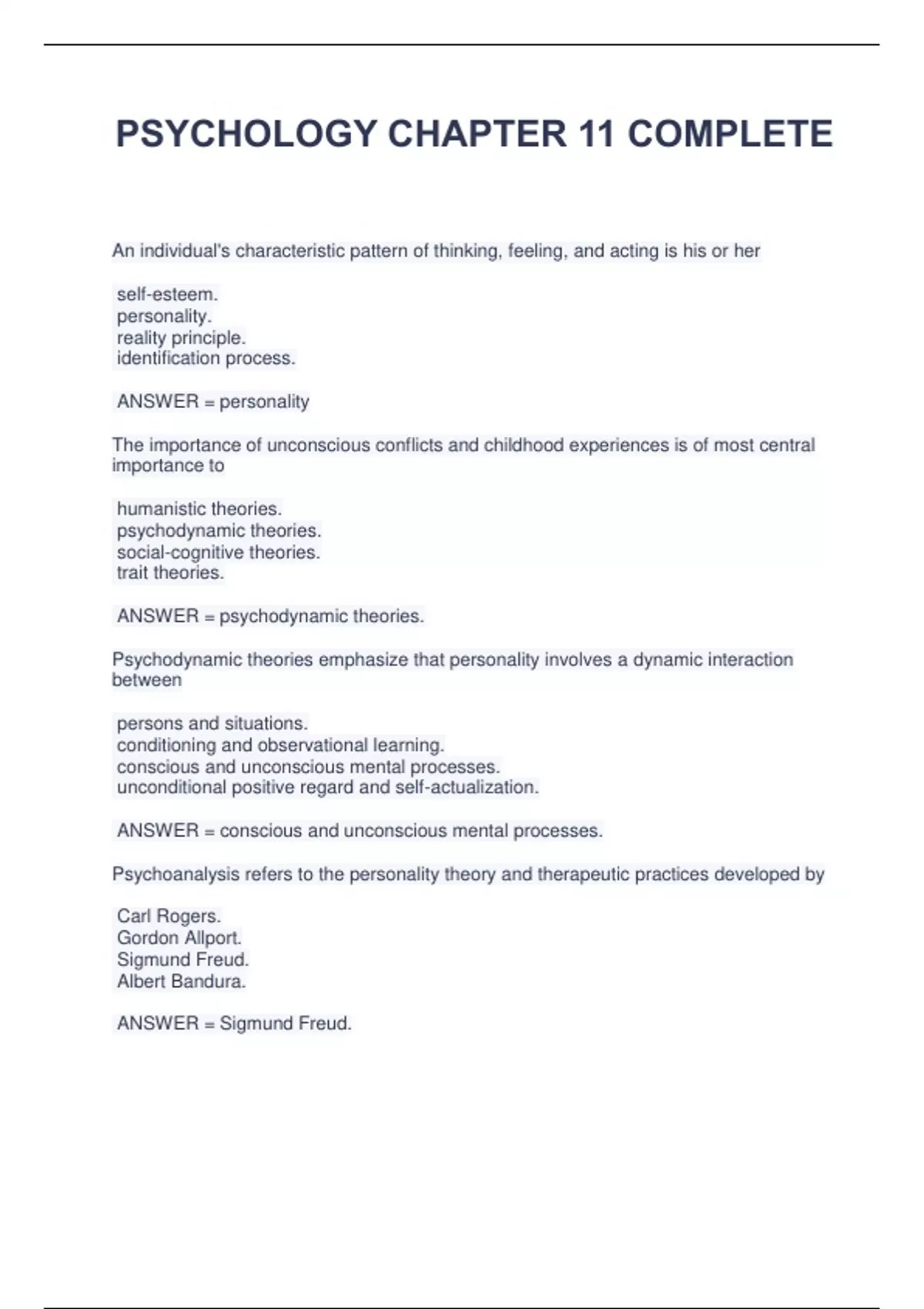 PSYCHOLOGY CHAPTER 11 COMPLETE

An individual's characteristic pattern of thinking, feeling, and acting is his or her

self-esteem.
personality.
reality principle.
identification process.

ANSWER = personality

The importance of unconscious conflicts and childhood experiences is of most central importance to

humanistic theories.
psychodynamic theories.
social-cognitive theories.
trait theories.

ANSWER = psychodynamic theories.

Psychodynamic theories emphasize that personality involves a dynamic interaction between

persons and situations.
conditioning and observational learning.
conscious and unconscious mental processes.
unconditional positive regard and self-actualization.

ANSWER = conscious and unconscious mental processes.

Psychoanalysis refers to the personality theory and therapeutic practices developed by

Carl Rogers.
Gordon Allport.
Sigmund Freud.
Albert Bandura.

ANSWER = Sigmund Freud.